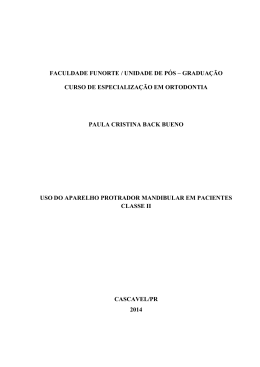 FACULDADE FUNORTE / UNIDADE DE PÓS – GRADUAÇÃO

CURSO DE ESPECIALIZAÇÃO EM ORTODONTIA

PAULA CRISTINA BACK BUENO

USO DO APARELHO PROTRADOR MANDIBULAR EM PACIENTES CLASSE II

CASCAVEL/PR
2014